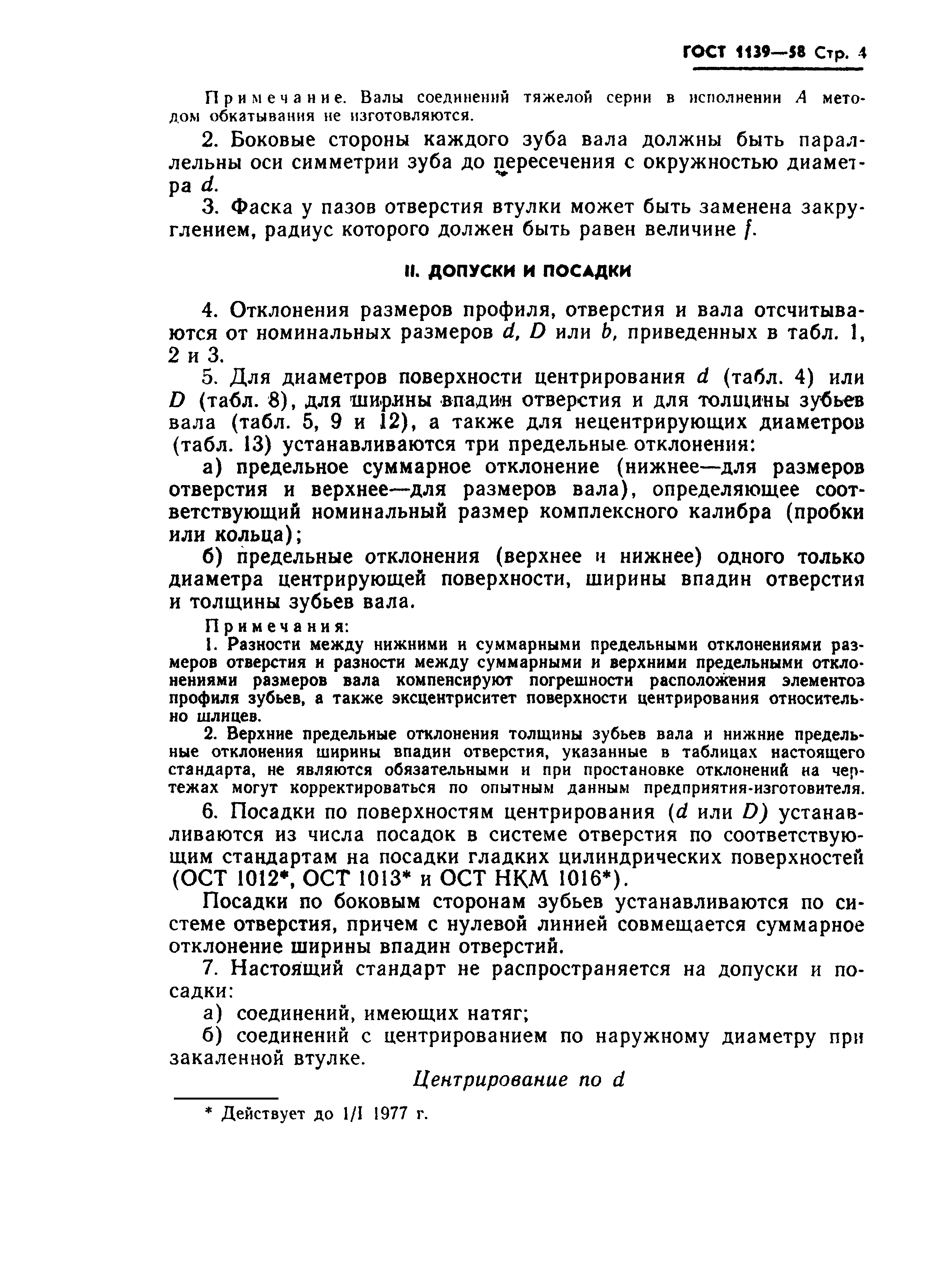 ГОСТ 1139—58 Стр. 4

Примечание. Валы соединений тяжелой серии в исполнении $A$ методом обкатывания не изготовляются.

2. Боковые стороны каждого зуба вала должны быть параллельны оси симметрии зуба до пересечения с окружностью диаметра $d$.

3. Фаска у пазов отверстия втулки может быть заменена закруглением, радиус которого должен быть равен величине $f$.

II. ДОПУСКИ И ПОСАДКИ

4. Отклонения размеров профиля, отверстия и вала отсчитываются от номинальных размеров $d$, $D$ или $b$, приведенных в табл. 1, 2 и 3.

5. Для диаметров поверхности центрирования $d$ (табл. 4) или $D$ (табл. 8), для ширины впадин отверстия и для толщины зубьев вала (табл. 5, 9 и 12), а также для нецентрирующих диаметров (табл. 13) устанавливаются три предельные отклонения:

а) предельное суммарное отклонение (нижнее—для размеров отверстия и верхнее—для размеров вала), определяющее соответствующий номинальный размер комплексного калибра (пробки или кольца);

б) предельные отклонения (верхнее и нижнее) одного только диаметра центрирующей поверхности, ширины впадин отверстия и толщины зубьев вала.

Примечания:

1. Разности между нижними и суммарными предельными отклонениями размеров отверстия и разности между суммарными и верхними предельными отклонениями размеров вала компенсируют погрешности расположения элементов профиля зубьев, а также эксцентриситет поверхности центрирования относительно шлицев.

2. Верхние предельные отклонения толщины зубьев вала и нижние предельные отклонения ширины впадин отверстия, указанные в таблицах настоящего стандарта, не являются обязательными и при простановке отклонений на чертежах могут корректироваться по опытным данным предприятия-изготовителя.

6. Посадки по поверхностям центрирования ($d$ или $D$) устанавливаются из числа посадок в системе отверстия по соответствующим стандартам на посадки гладких цилиндрических поверхностей (ОСТ 1012*, ОСТ 1013* и ОСТ НКМ 1016*).

Посадки по боковым сторонам зубьев устанавливаются по системе отверстия, причем с нулевой линией совмещается суммарное отклонение ширины впадин отверстий.

7. Настоящий стандарт не распространяется на допуски и посадки:

а) соединений, имеющих натяг;

б) соединений с центрированием по наружному диаметру при закаленной втулке.

Центрирование по $d$

* Действует до 1/I 1977 г.